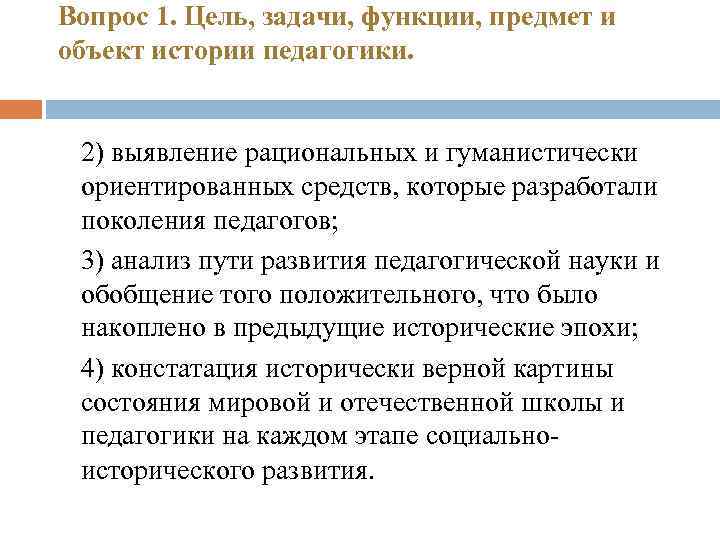 Вопрос 1. Цель, задачи, функции, предмет и объект истории педагогики.

2) выявление рациональных и гуманистически ориентированных средств, которые разработали поколения педагогов;

3) анализ пути развития педагогической науки и обобщение того положительного, что было накоплено в предыдущие исторические эпохи;

4) констатация исторически верной картины состояния мировой и отечественной школы и педагогики на каждом этапе социально-исторического развития.